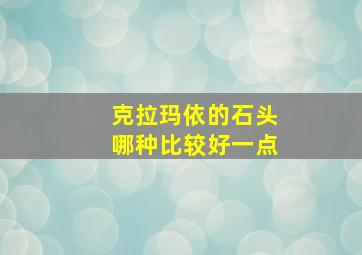 克拉玛依的石头
哪种比较好一点